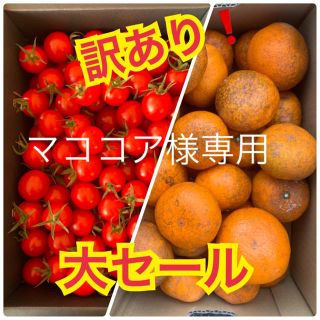 訳あり!

マココア様専用

大セール